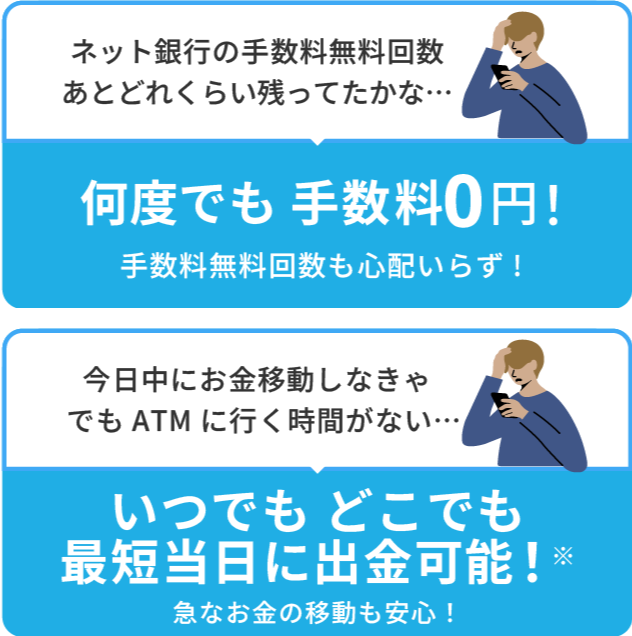 ネット銀行の手数料無料回数
あとどれくらい残ってたかな…

何度でも 手数料0円！

手数料無料回数も心配いらず！

今日中にお金移動しなきゃ
でも ATM に行く時間がない…

いつでも どこでも
最短当日に出金可能！※

急なお金の移動も安心！